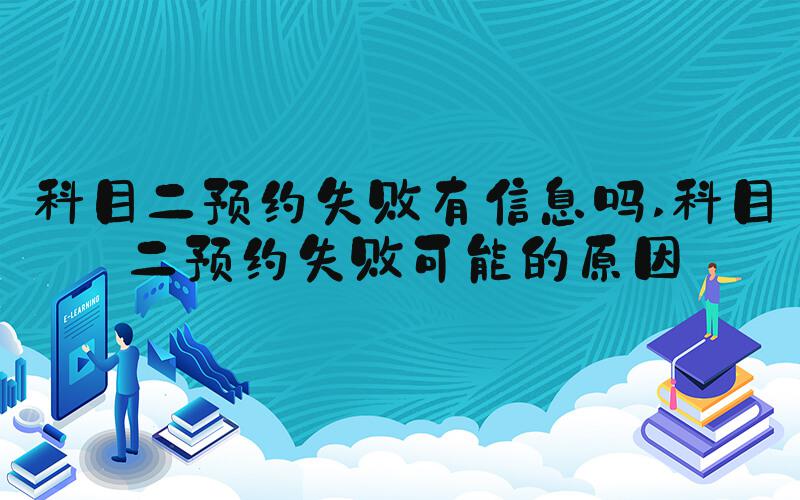 科目二预约失败有信息吗,科目二预约失败可能的原因

E-LEARNING